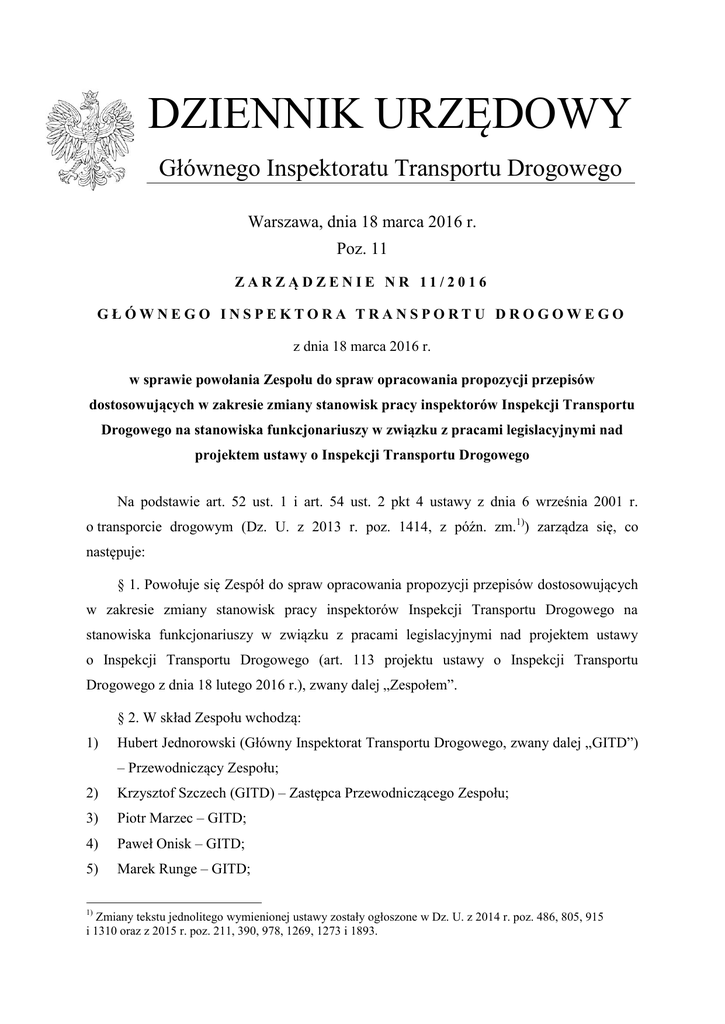 DZIENNIK URZĘDOWY

Głównego Inspektoratu Transportu Drogowego

Warszawa, dnia 18 marca 2016 r.
Poz. 11

ZARZĄDZENIE NR 11/2016

GŁÓWNEGO INSPEKTORA TRANSPORTU DROGOWEGO

z dnia 18 marca 2016 r.

w sprawie powołania Zespołu do spraw opracowania propozycji przepisów dostosowujących w zakresie zmiany stanowisk pracy inspektorów Inspekcji Transportu Drogowego na stanowiska funkcjonariuszy w związku z pracami legislacyjnymi nad projektem ustawy o Inspekcji Transportu Drogowego

Na podstawie art. 52 ust. 1 i art. 54 ust. 2 pkt 4 ustawy z dnia 6 września 2001 r. o transporcie drogowym (Dz. U. z 2013 r. poz. 1414, z późn. zm.$^{1)}$) zarządza się, co następuje:

§ 1. Powołuje się Zespół do spraw opracowania propozycji przepisów dostosowujących w zakresie zmiany stanowisk pracy inspektorów Inspekcji Transportu Drogowego na stanowiska funkcjonariuszy w związku z pracami legislacyjnymi nad projektem ustawy o Inspekcji Transportu Drogowego (art. 113 projektu ustawy o Inspekcji Transportu Drogowego z dnia 18 lutego 2016 r.), zwany dalej „Zespołem”.

§ 2. W skład Zespołu wchodzą:
1) Hubert Jednorowski (Główny Inspektorat Transportu Drogowego, zwany dalej „GITD”) – Przewodniczący Zespołu;
2) Krzysztof Szczech (GITD) – Zastępca Przewodniczącego Zespołu;
3) Piotr Marzec – GITD;
4) Paweł Onisk – GITD;
5) Marek Runge – GITD;

$^{1)}$ Zmiany tekstu jednolitego wymienionej ustawy zostały ogłoszone w Dz. U. z 2014 r. poz. 486, 805, 915 i 1310 oraz z 2015 r. poz. 211, 390, 978, 1269, 1273 i 1893.